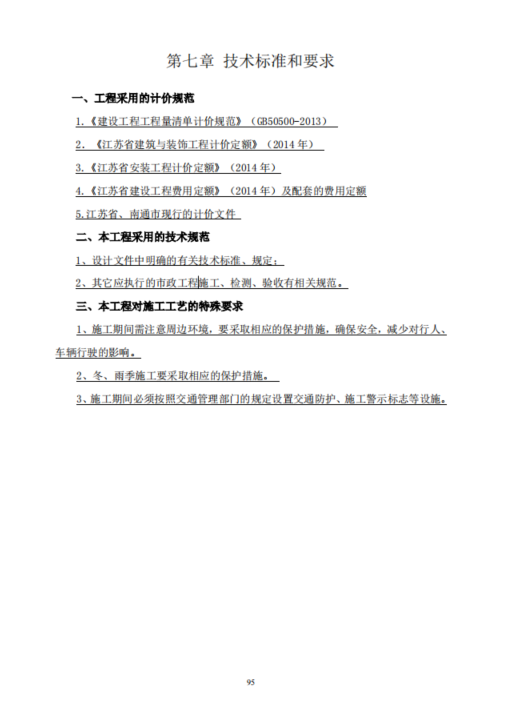 第七章 技术标准和要求

一、工程采用的计价规范

1.《建设工程工程量清单计价规范》（GB50500-2013）

2. 《江苏省建筑与装饰工程计价定额》（2014 年）

3.《江苏省安装工程计价定额》（2014 年）

4.《江苏省建设工程费用定额》（2014 年）及配套的费用定额

5.江苏省、南通市现行的计价文件

二、本工程采用的技术规范

1、设计文件中明确的有关技术标准、规定；

2、其它应执行的市政工程施工、检测、验收有相关规范。

三、本工程对施工工艺的特殊要求

1、施工期间需注意周边环境，要采取相应的保护措施，确保安全，减少对行人、车辆行驶的影响。

2、冬、雨季施工要采取相应的保护措施。

3、施工期间必须按照交通管理部门的规定设置交通防护、施工警示标志等设施。

95